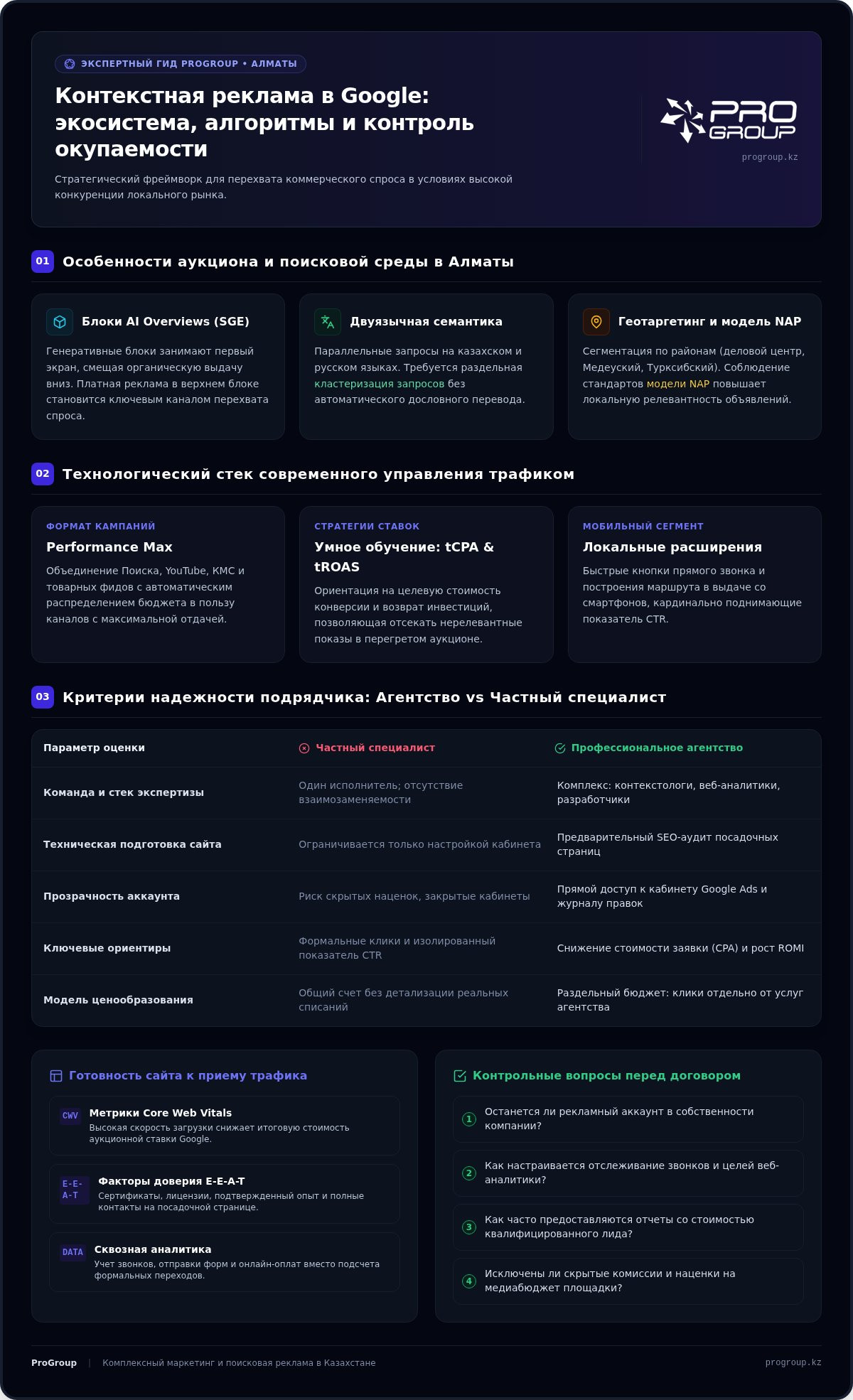 ЭКСПЕРТНЫЙ ГИД PROGROUP • АЛМАТЫ

Контекстная реклама в Google: экосистема, алгоритмы и контроль окупаемости

Стратегический фреймворк для перехвата коммерческого спроса в условиях высокой конкуренции локального рынка.

PRO GROUP
progroup.kz

01 Особенности аукциона и поисковой среды в Алматы

Блоки AI Overviews (SGE)
Генеративные блоки занимают первый экран, смещая органическую выдачу вниз. Платная реклама в верхнем блоке становится ключевым каналом перехвата спроса.

Двуязычная семантика
Параллельные запросы на казахском и русском языках. Требуется раздельная кластеризация запросов без автоматического дословного перевода.

Геотаргетинг и модель NAP
Сегментация по районам (деловой центр, Медеуский, Турксибский). Соблюдение стандартов модели NAP повышает локальную релевантность объявлений.

02 Технологический стек современного управления трафиком

ФОРМАТ КАМПАНИЙ
Performance Max
Объединение Поиска, YouTube, КМС и товарных фидов с автоматическим распределением бюджета в пользу каналов с максимальной отдачей.

СТРАТЕГИИ СТАВОК
Умное обучение: tCPA & tROAS
Ориентация на целевую стоимость конверсии и возврат инвестиций, позволяющая отсекать нерелевантные показы в перегретом аукционе.

МОБИЛЬНЫЙ СЕГМЕНТ
Локальные расширения
Быстрые кнопки прямого звонка и построения маршрута в выдаче со смартфонов, кардинально поднимающие показатель CTR.

03 Критерии надежности подрядчика: Агентство vs Частный специалист

| Параметр оценки | Частный специалист | Профессиональное агентство |
|---|---|---|
| Команда и стек экспертизы | Один исполнитель; отсутствие взаимозаменяемости | Комплекс: контекстологи, веб-аналитики, разработчики |
| Техническая подготовка сайта | Ограничивается только настройкой кабинета | Предварительный SEO-аудит посадочных страниц |
| Прозрачность аккаунта | Риск скрытых наценок, закрытые кабинеты | Прямой доступ к кабинету Google Ads и журналу правок |
| Ключевые ориентиры | Формальные клики и изолированный показатель CTR | Снижение стоимости заявки (CPA) и рост ROMI |
| Модель ценообразования | Общий счет без детализации реальных списаний | Раздельный бюджет: клики отдельно от услуг агентства |

Готовность сайта к приему трафика

CWV Метрики Core Web Vitals
Высокая скорость загрузки снижает итоговую стоимость аукционной ставки Google.

E-E-A-T Факторы доверия E-E-A-T
Сертификаты, лицензии, подтвержденный опыт и полные контакты на посадочной странице.

DATA Сквозная аналитика
Учет звонков, отправки форм и онлайн-оплат вместо подсчета формальных переходов.

Контрольные вопросы перед договором

1 Останется ли рекламный аккаунт в собственности компании?

2 Как настраивается отслеживание звонков и целей веб-аналитики?

3 Как часто предоставляются отчеты со стоимостью квалифицированного лида?

4 Исключены ли скрытые комиссии и наценки на медиабюджет площадки?

ProGroup | Комплексный маркетинг и поисковая реклама в Казахстане
progroup.kz